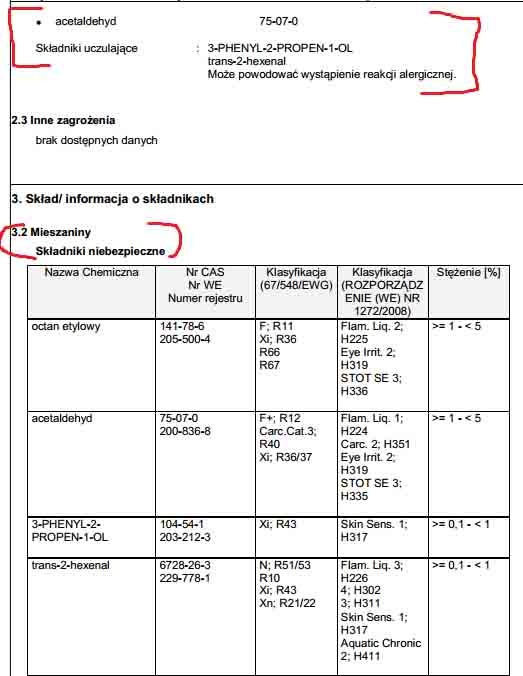 • acetaldehyd 75-07-0

Składniki uczulające : 3-PHENYL-2-PROPEN-1-OL
trans-2-hexenal
Może powodować wystąpienie reakcji alergicznej.

2.3 Inne zagrożenia

brak dostępnych danych

3. Skład/ informacja o składnikach

3.2 Mieszaniny

Składniki niebezpieczne

| Nazwa Chemiczna | Nr CAS Nr WE Numer rejestru | Klasyfikacja (67/548/EWG) | Klasyfikacja (ROZPORZĄDZENIE (WE) NR 1272/2008) | Stężenie [%] |
|---|---|---|---|---|
| octan etylowy | 141-78-6 205-500-4 | F; R11 Xi; R36 R66 R67 | Flam. Liq. 2; H225 Eye Irrit. 2; H319 STOT SE 3; H336 | >= 1 - < 5 |
| acetaldehyd | 75-07-0 200-836-8 | F+; R12 Carc.Cat.3; R40 Xi; R36/37 | Flam. Liq. 1; H224 Carc. 2; H351 Eye Irrit. 2; H319 STOT SE 3; H335 | >= 1 - < 5 |
| 3-PHENYL-2-PROPEN-1-OL | 104-54-1 203-212-3 | Xi; R43 | Skin Sens. 1; H317 | >= 0,1 - < 1 |
| trans-2-hexenal | 6728-26-3 229-778-1 | N; R51/53 R10 Xi; R43 Xn; R21/22 | Flam. Liq. 3; H226 4; H302 3; H311 Skin Sens. 1; H317 Aquatic Chronic 2; H411 | >= 0,1 - < 1 |